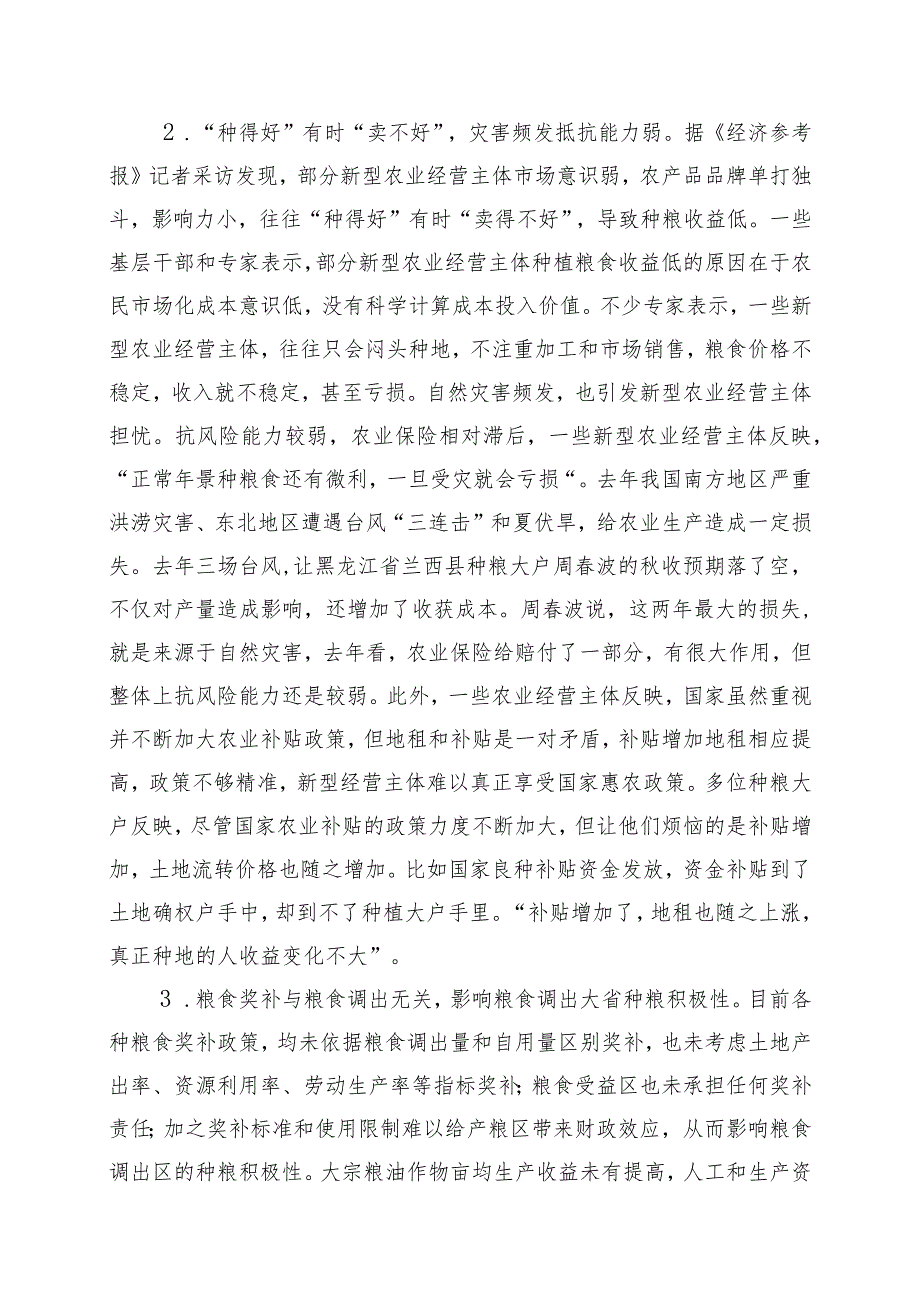 2．“种得好”有时“卖不好”，灾害频发抵抗能力弱。据《经济参考报》记者采访发现，部分新型农业经营主体市场意识弱，农产品品牌单打独斗，影响力小，往往“种得好”有时“卖得不好”，导致种粮收益低。一些基层干部和专家表示，部分新型农业经营主体种植粮食收益低的原因在于农民市场化成本意识低，没有科学计算成本投入价值。不少专家表示，一些新型农业经营主体，往往只会闷头种地，不注重加工和市场销售，粮食价格不稳定，收入就不稳定，甚至亏损。自然灾害频发，也引发新型农业经营主体担忧。抗风险能力较弱，农业保险相对滞后，一些新型农业经营主体反映，“正常年景种粮食还有微利，一旦受灾就会亏损“。去年我国南方地区严重洪涝灾害、东北地区遭遇台风“三连击”和夏伏旱，给农业生产造成一定损失。去年三场台风，让黑龙江省兰西县种粮大户周春波的秋收预期落了空，不仅对产量造成影响，还增加了收获成本。周春波说，这两年最大的损失，就是来源于自然灾害，去年看，农业保险给赔付了一部分，有很大作用，但整体上抗风险能力还是较弱。此外，一些农业经营主体反映，国家虽然重视并不断加大农业补贴政策，但地租和补贴是一对矛盾，补贴增加地租相应提高，政策不够精准，新型经营主体难以真正享受国家惠农政策。多位种粮大户反映，尽管国家农业补贴的政策力度不断加大，但让他们烦恼的是补贴增加，土地流转价格也随之增加。比如国家良种补贴资金发放，资金补贴到了土地确权户手中，却到不了种植大户手里。“补贴增加了，地租也随之上涨，真正种地的人收益变化不大”。

3．粮食奖补与粮食调出无关，影响粮食调出大省种粮积极性。目前各种粮食奖补政策，均未依据粮食调出量和自用量区别奖补，也未考虑土地产出率、资源利用率、劳动生产率等指标奖补；粮食受益区也未承担任何奖补责任；加之奖补标准和使用限制难以给产粮区带来财政效应，从而影响粮食调出区的种粮积极性。大宗粮油作物亩均生产收益未有提高，人工和生产资